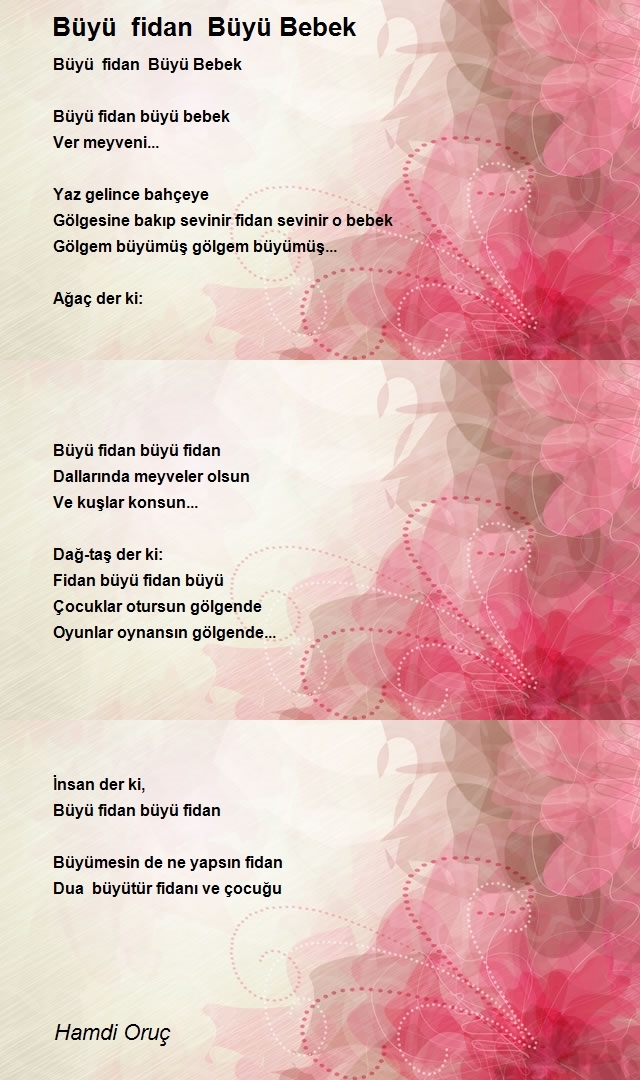 Büyü fidan Büyü Bebek

Büyü fidan Büyü Bebek

Büyü fidan büyü bebek
Ver meyveni...

Yaz gelince bahçeye
Gölgesine bakıp sevinir fidan sevinir o bebek
Gölgem büyümüş gölgem büyümüş...

Ağaç der ki:

Büyü fidan büyü fidan
Dallarında meyveler olsun
Ve kuşlar konsun...

Dağ-taş der ki:
Fidan büyü fidan büyü
Çocuklar otursun gölgende
Oyunlar oynansın gölgende...

İnsan der ki,
Büyü fidan büyü fidan

Büyümesin de ne yapsın fidan
Dua büyütür fidanı ve çocuğu

Hamdi Oruç